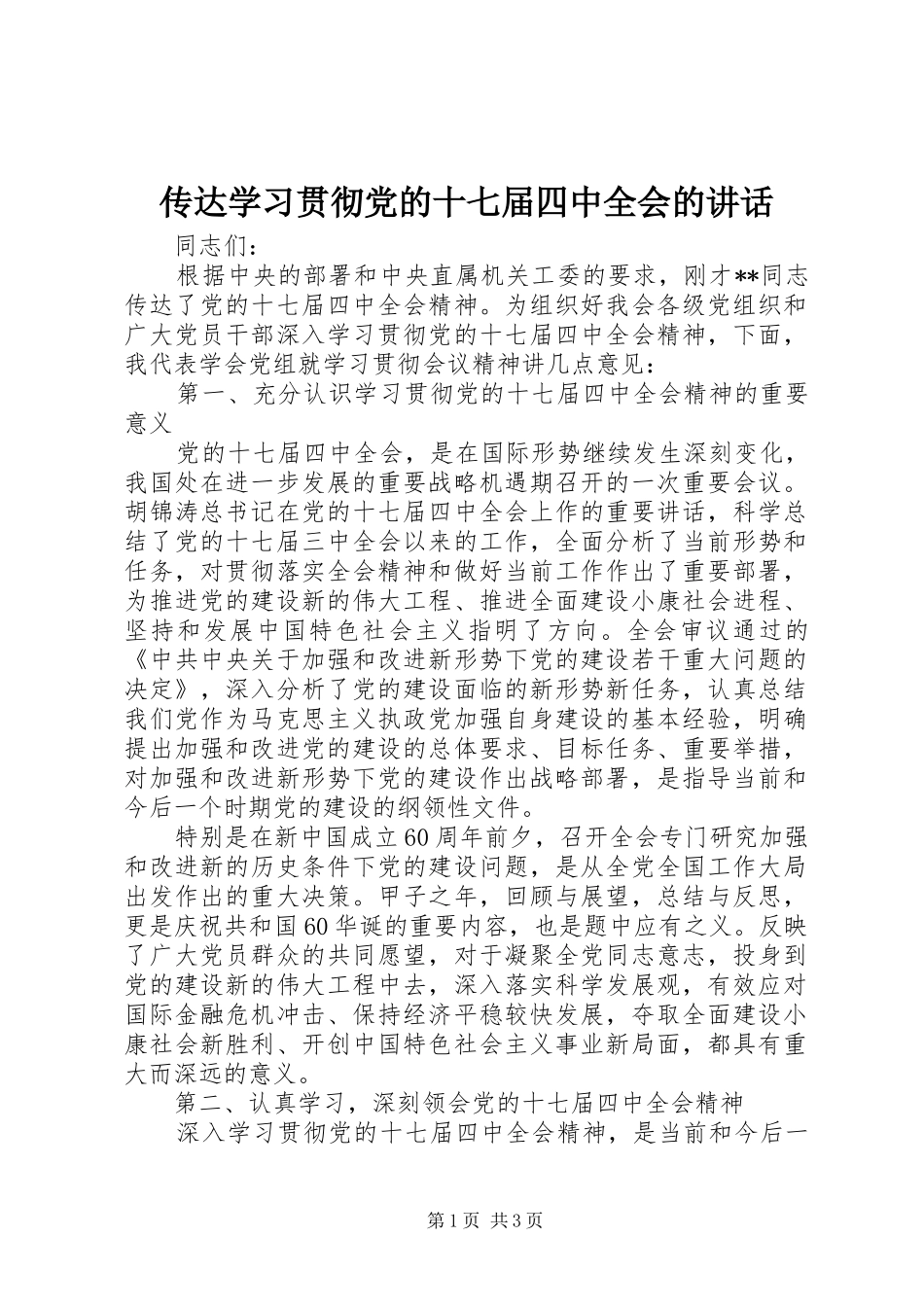 传达学习贯彻党的十七届四中全会的讲话

同志们：

根据中央的部署和中央直属机关工委的要求，刚才**同志传达了党的十七届四中全会精神。为组织好我会各级党组织和广大党员干部深入学习贯彻党的十七届四中全会精神，下面，我代表学会党组就学习贯彻会议精神讲几点意见：

第一、充分认识学习贯彻党的十七届四中全会精神的重要意义

党的十七届四中全会，是在国际形势继续发生深刻变化，我国处在进一步发展的重要战略机遇期召开的一次重要会议。胡锦涛总书记在党的十七届四中全会上作的重要讲话，科学总结了党的十七届三中全会以来的工作，全面分析了当前形势和任务，对贯彻落实全会精神和做好当前工作作出了重要部署，为推进党的建设新的伟大工程、推进全面建设小康社会进程、坚持和发展中国特色社会主义指明了方向。全会审议通过的《中共中央关于加强和改进新形势下党的建设若干重大问题的决定》，深入分析了党的建设面临的新形势新任务，认真总结我们党作为马克思主义执政党加强自身建设的基本经验，明确提出加强和改进党的建设的总体要求、目标任务、重要举措，对加强和改进新形势下党的建设作出战略部署，是指导当前和今后一个时期党的建设的纲领性文件。

特别是在新中国成立60周年前夕，召开全会专门研究加强和改进新的历史条件下党的建设问题，是从全党全国工作大局出发作出的重大决策。甲子之年，回顾与展望，总结与反思，更是庆祝共和国60华诞的重要内容，也是题中应有之义。反映了广大党员群众的共同愿望，对于凝聚全党同志意志，投身到党的建设新的伟大工程中去，深入落实科学发展观，有效应对国际金融危机冲击、保持经济平稳较快发展，夺取全面建设小康社会新胜利、开创中国特色社会主义事业新局面，都具有重大而深远的意义。

第二、认真学习，深刻领会党的十七届四中全会精神

深入学习贯彻党的十七届四中全会精神，是当前和今后一

第1页 共3页